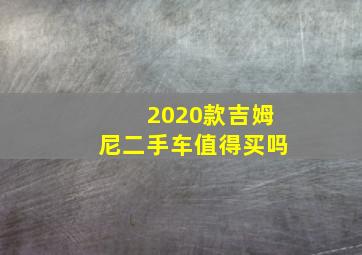 2020款吉姆尼二手车值得买吗